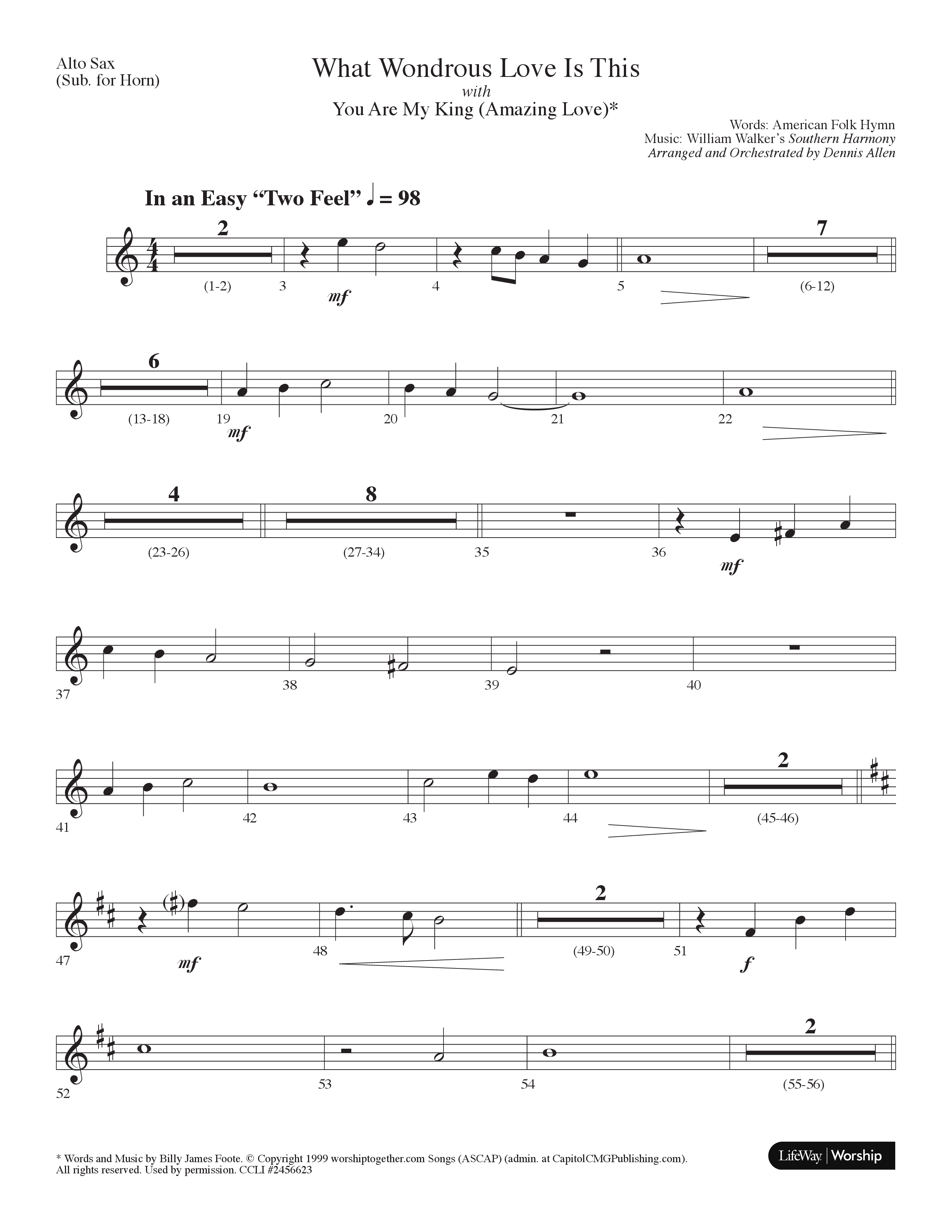 Alto Sax
(Sub. for Horn)

What Wondrous Love Is This
with
You Are My King (Amazing Love)*

Words: American Folk Hymn
Music: William Walker's Southern Harmony
Arranged and Orchestrated by Dennis Allen

In an Easy "Two Feel" ♩ = 98

2
(1-2) 3 mf 4 5 7 (6-12)

6
(13-18) 19 mf 20 21 22

4 8
(23-26) (27-34) 35 36 mf

37 38 39 40

41 42 43 44 2 (45-46)

47 mf 48 2 (49-50) 51 f

52 53 54 2 (55-56)

* Words and Music by Billy James Foote. © Copyright 1999 worshiptogether.com Songs (ASCAP) (admin. at CapitolCMGPublishing.com). All rights reserved. Used by permission. CCLI #2456623

LifeWay | Worship